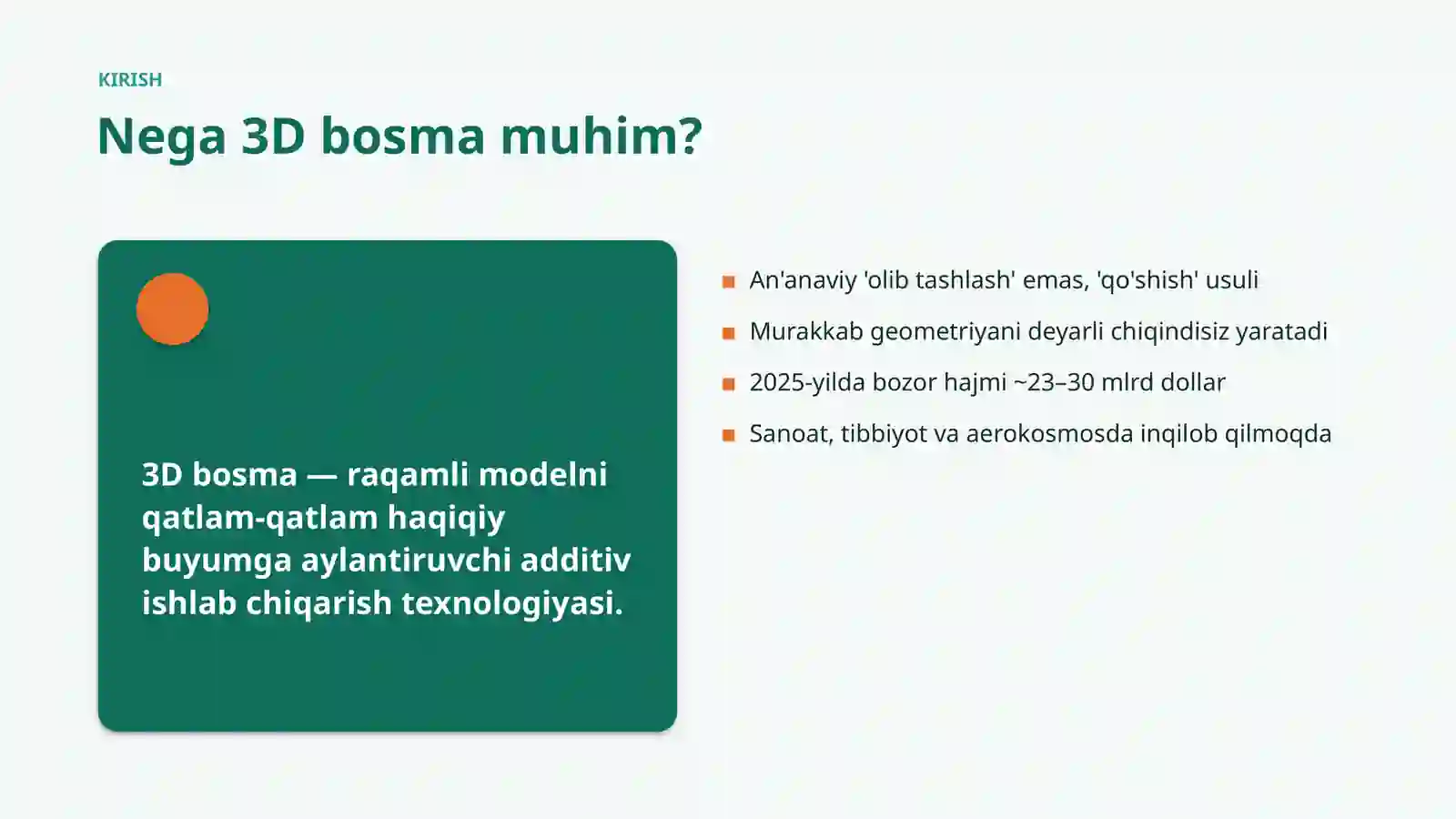 KIRISH

Nega 3D bosma muhim?

3D bosma — raqamli modelni qatlam-qatlam haqiqiy buyumga aylantiruvchi additiv ishlab chiqarish texnologiyasi.

An'anaviy 'olib tashlash' emas, 'qo'shish' usuli

Murakkab geometriyani deyarli chiqindisiz yaratadi

2025-yilda bozor hajmi ~23–30 mlrd dollar

Sanoat, tibbiyot va aerokosmosda inqilob qilmoqda